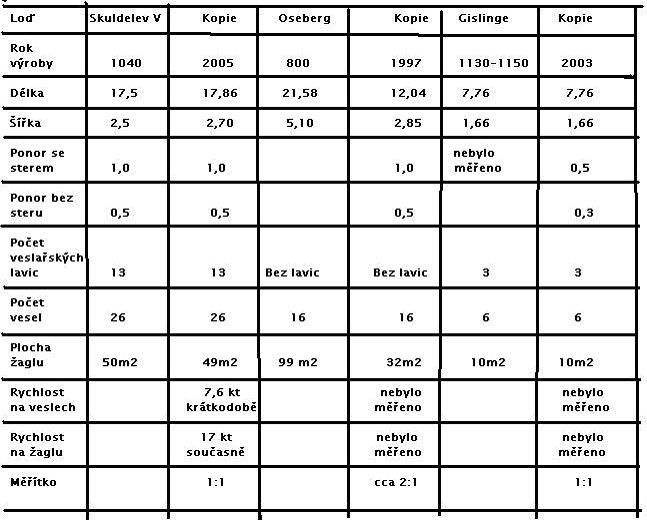 | Loď | Skuldelev V | Kopie | Oseberg | Kopie | Gislinge | Kopie |
|---|---|---|---|---|---|---|
| Rok výroby | 1040 | 2005 | 800 | 1997 | 1130-1150 | 2003 |
| Délka | 17,5 | 17,86 | 21,58 | 12,04 | 7,76 | 7,76 |
| Šířka | 2,5 | 2,70 | 5,10 | 2,85 | 1,66 | 1,66 |
| Ponor se sterem | 1,0 | 1,0 | | 1,0 | nebylo měřeno | 0,5 |
| Ponor bez steru | 0,5 | 0,5 | | 0,5 | | 0,3 |
| Počet veslařských lavic | 13 | 13 | Bez lavic | Bez lavic | 3 | 3 |
| Počet vesel | 26 | 26 | 16 | 16 | 6 | 6 |
| Plocha žaglu | 50m2 | 49m2 | 99 m2 | 32m2 | 10m2 | 10m2 |
| Rychlost na veslech | | 7,6 kt krátkodobě | | nebylo měřeno | | nebylo měřeno |
| Rychlost na žaglu | | 17 kt současně | | nebylo měřeno | | nebylo měřeno |
| Měřítko | | 1:1 | | cca 2:1 | | 1:1 |